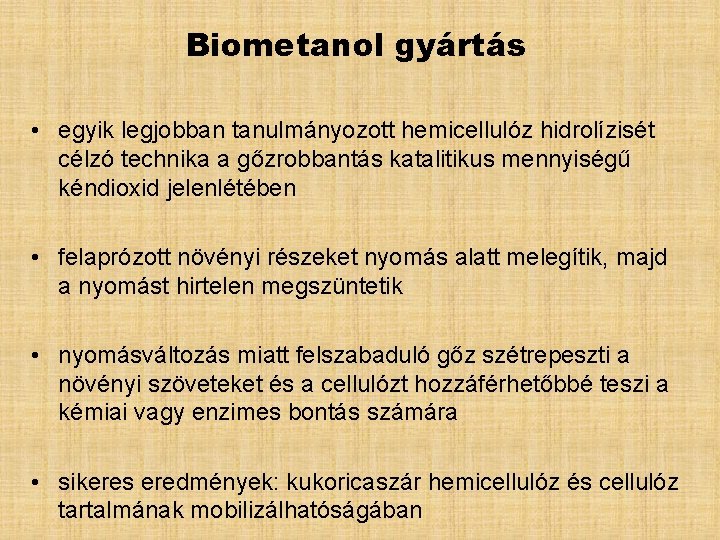 Biometanol gyártás

• egyik legjobban tanulmányozott hemicellulóz hidrolízisét célzó technika a gőzrobbantás katalitikus mennyiségű kéndioxid jelenlétében

• felaprózott növényi részeket nyomás alatt melegítik, majd a nyomást hirtelen megszüntetik

• nyomásváltozás miatt felszabaduló gőz szétrepeszti a növényi szöveteket és a cellulózt hozzáférhetőbbé teszi a kémiai vagy enzimes bontás számára

• sikeres eredmények: kukoricaszár hemicellulóz és cellulóz tartalmának mobilizálhatóságában